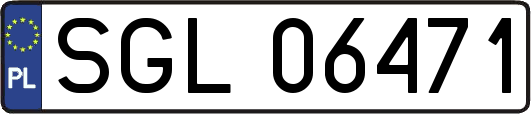 PL
SGL 06471